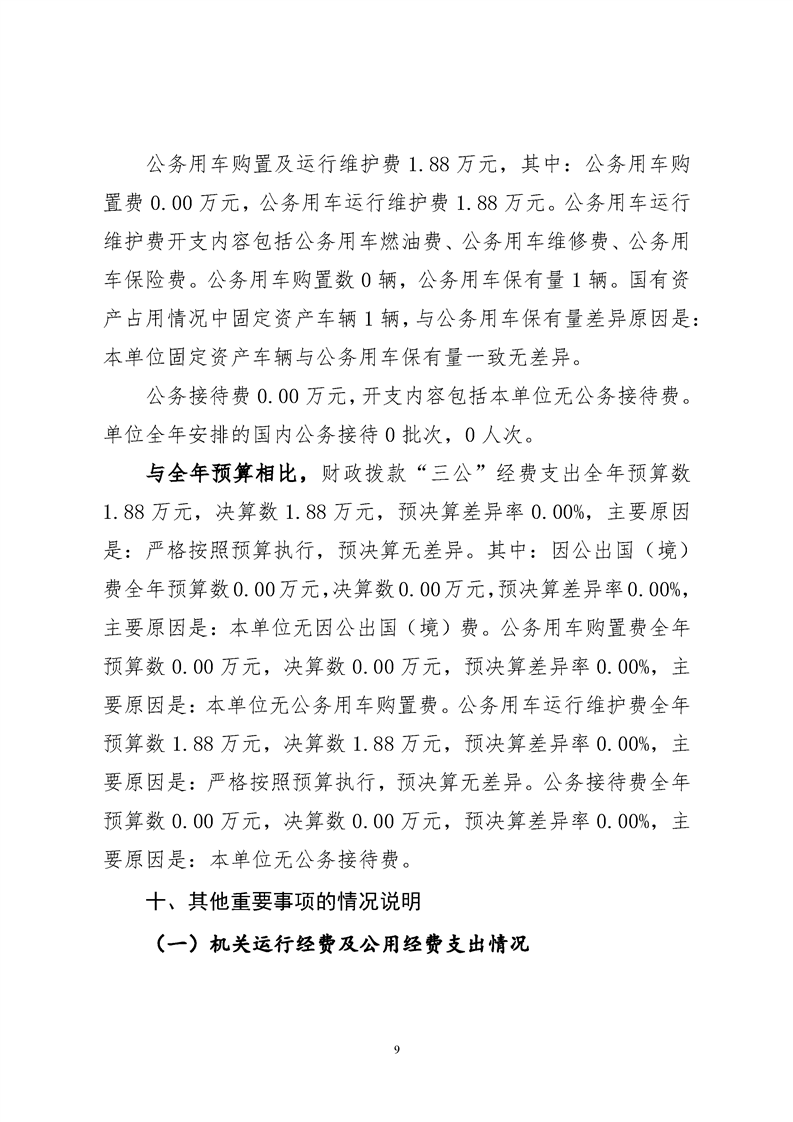 公务用车购置及运行维护费 1.88 万元，其中：公务用车购置费 0.00 万元，公务用车运行维护费 1.88 万元。公务用车运行维护费开支内容包括公务用车燃油费、公务用车维修费、公务用车保险费。公务用车购置数 0 辆，公务用车保有量 1 辆。国有资产占用情况中固定资产车辆 1 辆，与公务用车保有量差异原因是：本单位固定资产车辆与公务用车保有量一致无差异。

公务接待费 0.00 万元，开支内容包括本单位无公务接待费。单位全年安排的国内公务接待 0 批次，0 人次。

与全年预算相比，财政拨款“三公”经费支出全年预算数 1.88 万元，决算数 1.88 万元，预决算差异率 0.00%，主要原因是：严格按照预算执行，预决算无差异。其中：因公出国（境）费全年预算数 0.00 万元，决算数 0.00 万元，预决算差异率 0.00%，主要原因是：本单位无因公出国（境）费。公务用车购置费全年预算数 0.00 万元，决算数 0.00 万元，预决算差异率 0.00%，主要原因是：本单位无公务用车购置费。公务用车运行维护费全年预算数 1.88 万元，决算数 1.88 万元，预决算差异率 0.00%，主要原因是：严格按照预算执行，预决算无差异。公务接待费全年预算数 0.00 万元，决算数 0.00 万元，预决算差异率 0.00%，主要原因是：本单位无公务接待费。

十、其他重要事项的情况说明

（一）机关运行经费及公用经费支出情况

9